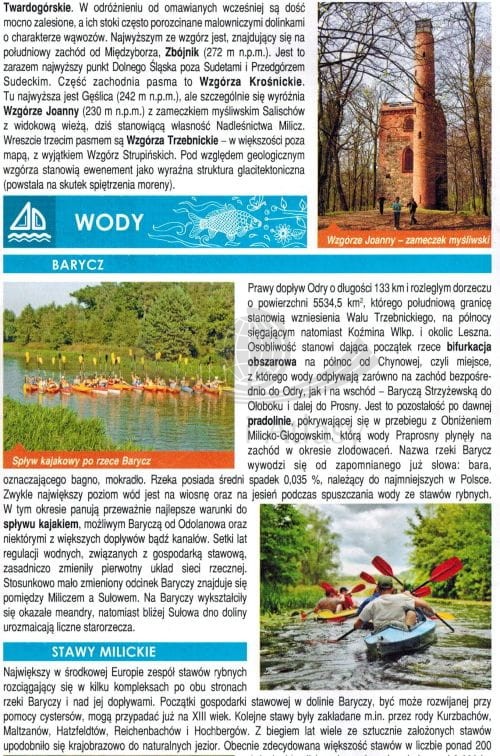 **Twardogórskie**. W odróżnieniu od omawianych wcześniej są dość mocno zalesione, a ich stoki często porozcinane malowniczymi dolinkami o charakterze wąwozów. Najwyższym ze wzgórz jest, znajdujący się na południowy zachód od Międzyborza, **Zbójnik** (272 m n.p.m.). Jest to zarazem najwyższy punkt Dolnego Śląska poza Sudetami i Przedgórzem Sudeckim. Część zachodnia pasma to **Wzgórza Krośnickie**. Tu najwyższa jest Gęślica (242 m n.p.m.), ale szczególnie się wyróżnia **Wzgórze Joanny** (230 m n.p.m.) z zameczkiem myśliwskim Salischów z widokową wieżą, dziś stanowiącą własność Nadleśnictwa Milicz. Wreszcie trzecim pasmem są **Wzgórza Trzebnickie** – w większości poza mapą, z wyjątkiem Wzgórz Strupińskich. Pod względem geologicznym wzgórza stanowią ewenement jako wyraźna struktura glacitektoniczna (powstała na skutek spiętrzenia moreny).

Wzgórze Joanny – zameczek myśliwski

WODY

BARYCZ

Spływ kajakowy po rzece Barycz

Prawy dopływ Odry o długości 133 km i rozległym dorzeczu o powierzchni 5534,5 km², którego południową granicę stanowią wzniesienia Wału Trzebnickiego, na północy sięgającym natomiast Koźmina Wlkp. i okolic Leszna. Osobliwość stanowi dająca początek rzece **bifurkacja obszarowa** na północ od Chynowej, czyli miejsce, z którego wody odpływają zarówno na zachód bezpośrednio do Odry, jak i na wschód – Baryczą Strzyżewską do Ołoboku i dalej do Prosny. Jest to pozostałość po dawnej **pradolinie**, pokrywającej się w przebiegu z Obniżeniem Milicko-Głogowskim, którą wody Praprosny płynęły na zachód w okresie zlodowaceń. Nazwa rzeki Barycz wywodzi się od zapomnianego już słowa: bara, oznaczającego bagno, mokradło. Rzeka posiada średni spadek 0,035 %, należący do najmniejszych w Polsce. Zwykle największy poziom wód jest na wiosnę oraz na jesień podczas spuszczania wody ze stawów rybnych. W tym okresie panują przeważnie najlepsze warunki do **spływu kajakiem**, możliwym Baryczą od Odolanowa oraz niektórymi z większych dopływów bądź kanałów. Setki lat regulacji wodnych, związanych z gospodarką stawową, zasadniczo zmieniły pierwotny układ sieci rzecznej. Stosunkowo mało zmieniony odcinek Baryczy znajduje się pomiędzy Miliczem a Sułowem. Na Baryczy wykształciły się okazałe meandry, natomiast bliżej Sułowa dno doliny urozmaicają liczne starorzecza.

STAWY MILICKIE

Największy w środkowej Europie zespół stawów rybnych rozciągający się w kilku kompleksach po obu stronach rzeki Baryczy i nad jej dopływami. Początki gospodarki stawowej w dolinie Baryczy, być może rozwijanej przy pomocy cystersów, mogą przypadać już na XIII wiek. Kolejne stawy były zakładane m.in. przez rody Kurzbachów, Maltzanów, Hatzfeldtów, Reichenbachów i Hochbergów. Z biegiem lat wiele ze sztucznie założonych stawów upodobniło się krajobrazowo do naturalnych jezior. Obecnie zdecydowana większość stawów w liczbie ponad 200